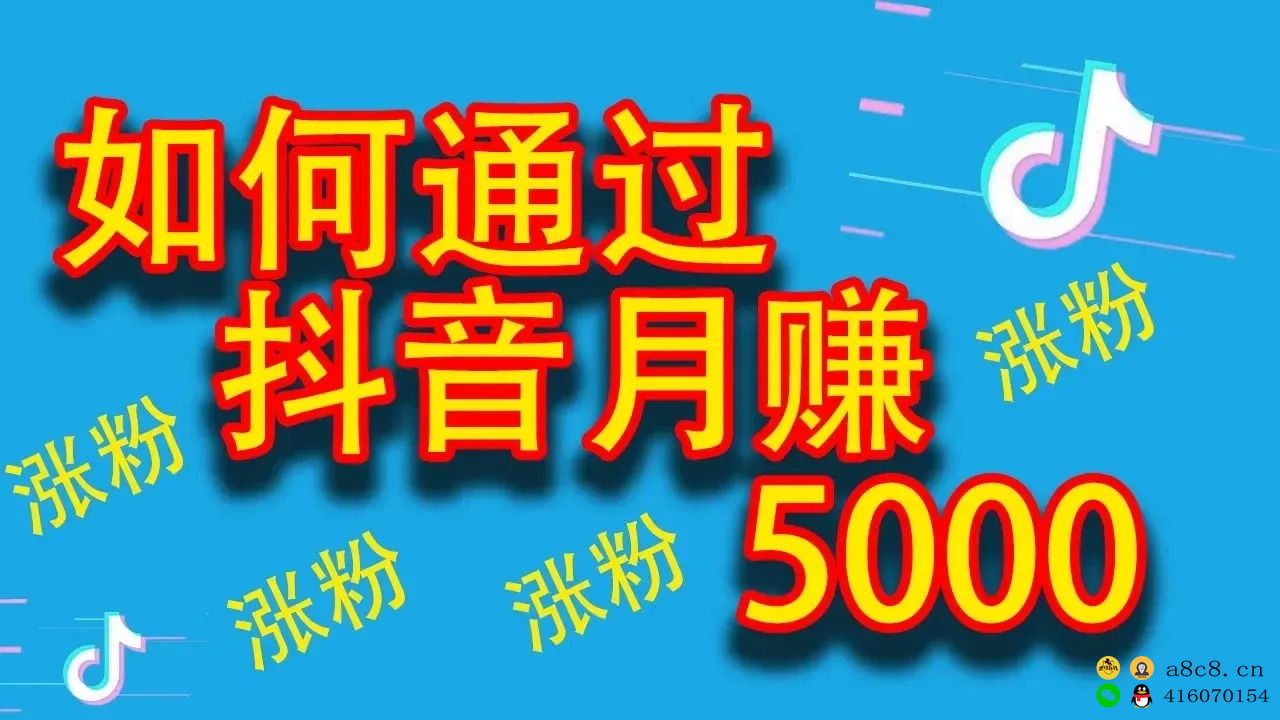 如何通过
抖音月赚
5000

涨粉

涨粉

涨粉

涨粉

a8c8.cn
416070154